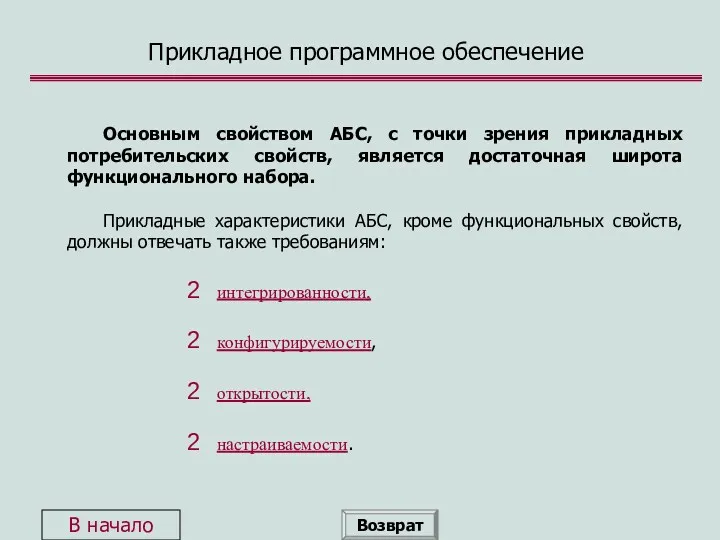 Прикладное программное обеспечение

Основным свойством АБС, с точки зрения прикладных потребительских свойств, является достаточная широта функционального набора.

Прикладные характеристики АБС, кроме функциональных свойств, должны отвечать также требованиям:

2 интегрированности,

2 конфигурируемости,

2 открытости,

2 настраиваемости.

В начало

Возврат